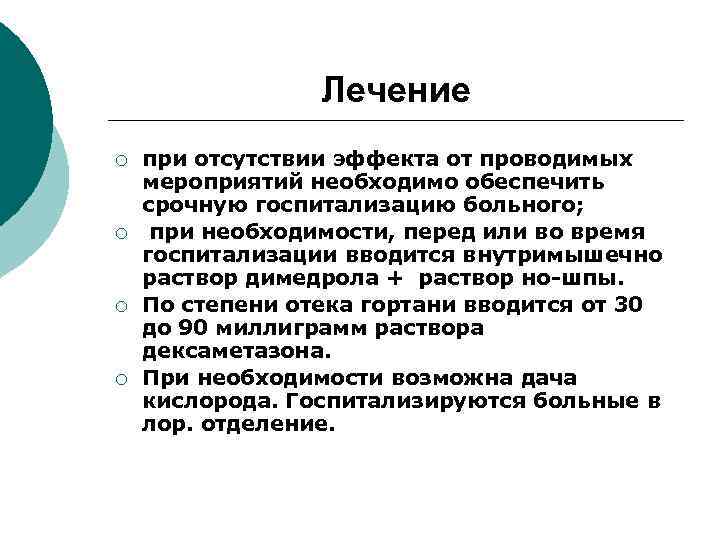 Лечение

○ при отсутствии эффекта от проводимых мероприятий необходимо обеспечить срочную госпитализацию больного;

○ при необходимости, перед или во время госпитализации вводится внутримышечно раствор димедрола + раствор но-шпы.

○ По степени отека гортани вводится от 30 до 90 миллиграмм раствора дексаметазона.

○ При необходимости возможна дача кислорода. Госпитализируются больные в лор. отделение.